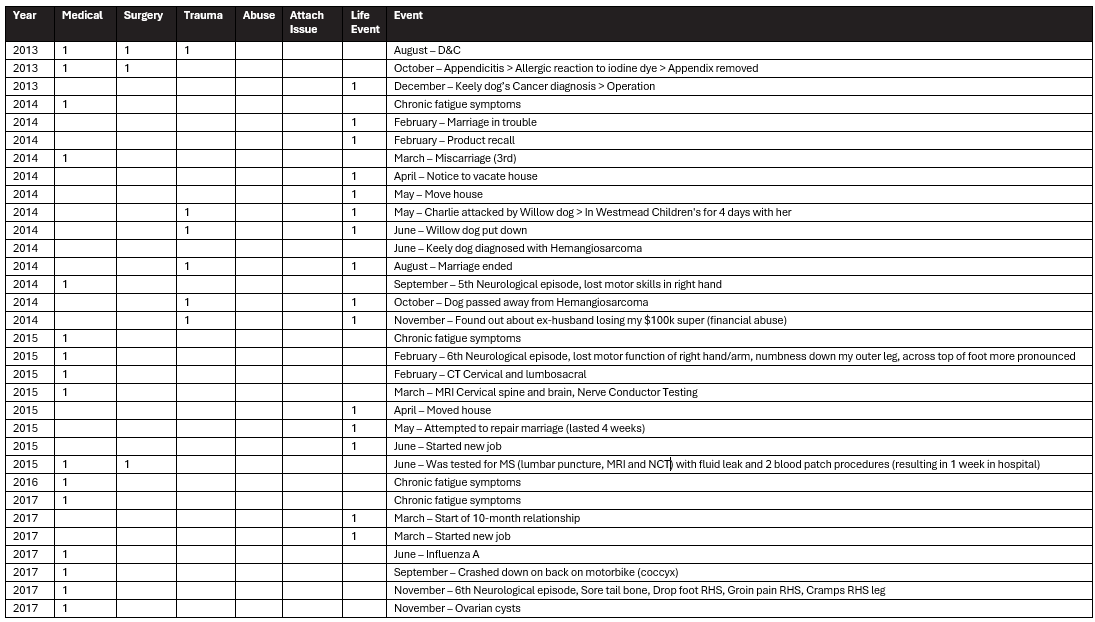 | Year | Medical | Surgery | Trauma | Abuse | Attach Issue | Life Event | Event |
|---|---|---|---|---|---|---|---|
| 2013 | 1 | 1 | 1 | | | | August – D&C |
| 2013 | 1 | 1 | | | | | October – Appendicitis > Allergic reaction to iodine dye > Appendix removed |
| 2013 | | | | | | 1 | December – Keely dog's Cancer diagnosis > Operation |
| 2014 | 1 | | | | | | Chronic fatigue symptoms |
| 2014 | | | | | | 1 | February – Marriage in trouble |
| 2014 | | | | | | 1 | February – Product recall |
| 2014 | 1 | | | | | | March – Miscarriage (3rd) |
| 2014 | | | | | | 1 | April – Notice to vacate house |
| 2014 | | | | | | 1 | May – Move house |
| 2014 | | | 1 | | | 1 | May – Charlie attacked by Willow dog > In Westmead Children's for 4 days with her |
| 2014 | | | 1 | | | 1 | June – Willow dog put down |
| 2014 | | | | | | | June – Keely dog diagnosed with Hemangiosarcoma |
| 2014 | | | 1 | | | 1 | August – Marriage ended |
| 2014 | 1 | | | | | | September – 5th Neurological episode, lost motor skills in right hand |
| 2014 | | | 1 | | | 1 | October – Dog passed away from Hemangiosarcoma |
| 2014 | | | 1 | | | 1 | November – Found out about ex-husband losing my $100k super (financial abuse) |
| 2015 | 1 | | | | | | Chronic fatigue symptoms |
| 2015 | 1 | | | | | | February – 6th Neurological episode, lost motor function of right hand/arm, numbness down my outer leg, across top of foot more pronounced |
| 2015 | 1 | | | | | | February – CT Cervical and lumbosacral |
| 2015 | 1 | | | | | | March – MRI Cervical spine and brain, Nerve Conductor Testing |
| 2015 | | | | | | 1 | April – Moved house |
| 2015 | | | | | | 1 | May – Attempted to repair marriage (lasted 4 weeks) |
| 2015 | | | | | | 1 | June – Started new job |
| 2015 | 1 | 1 | | | | | June – Was tested for MS (lumbar puncture, MRI and NCT) with fluid leak and 2 blood patch procedures (resulting in 1 week in hospital) |
| 2016 | 1 | | | | | | Chronic fatigue symptoms |
| 2017 | 1 | | | | | | Chronic fatigue symptoms |
| 2017 | | | | | | 1 | March – Start of 10-month relationship |
| 2017 | | | | | | 1 | March – Started new job |
| 2017 | 1 | | | | | | June – Influenza A |
| 2017 | 1 | | | | | | September – Crashed down on back on motorbike (coccyx) |
| 2017 | 1 | | | | | | November – 6th Neurological episode, Sore tail bone, Drop foot RHS, Groin pain RHS, Cramps RHS leg |
| 2017 | 1 | | | | | | November – Ovarian cysts |